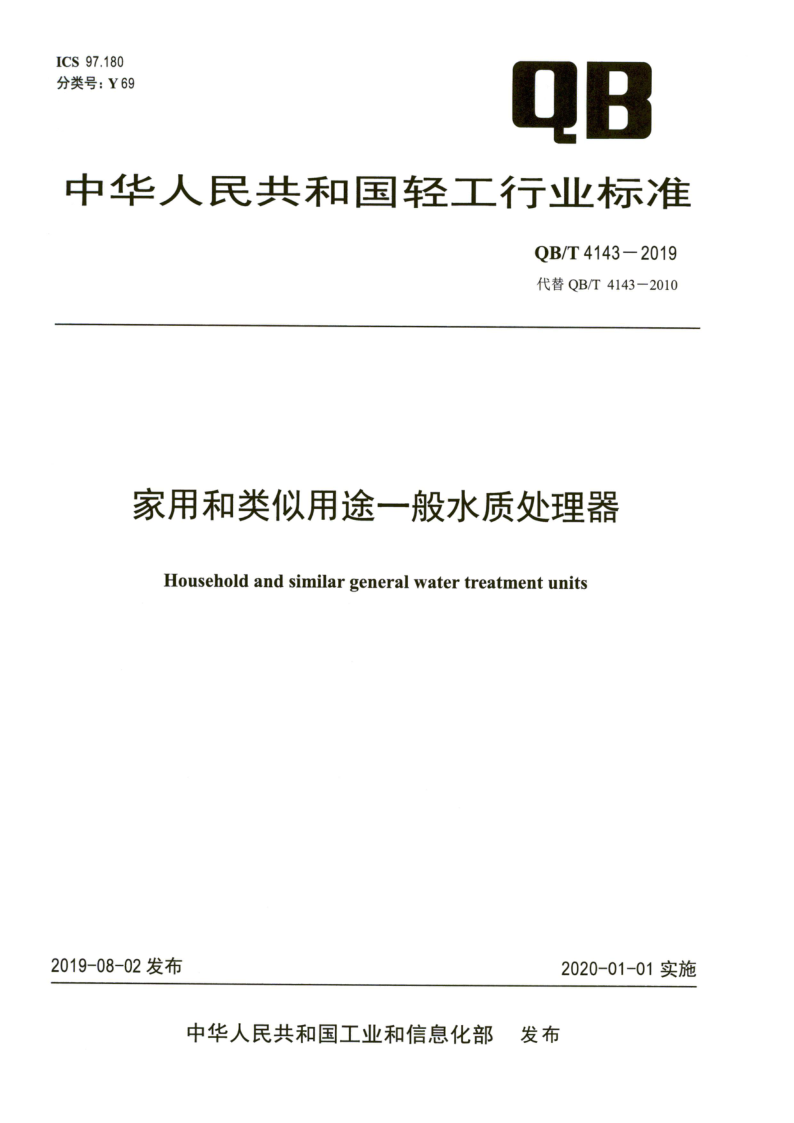 ICS 97.180
分类号:Y 69

QB

中华人民共和国轻工行业标准

QB/T 4143－2019
代替QB/T 4143－2010

家用和类似用途一般水质处理器

Household and similar general water treatment units

2019-08-02发布 2020-01-01实施

中华人民共和国工业和信息化部 发布